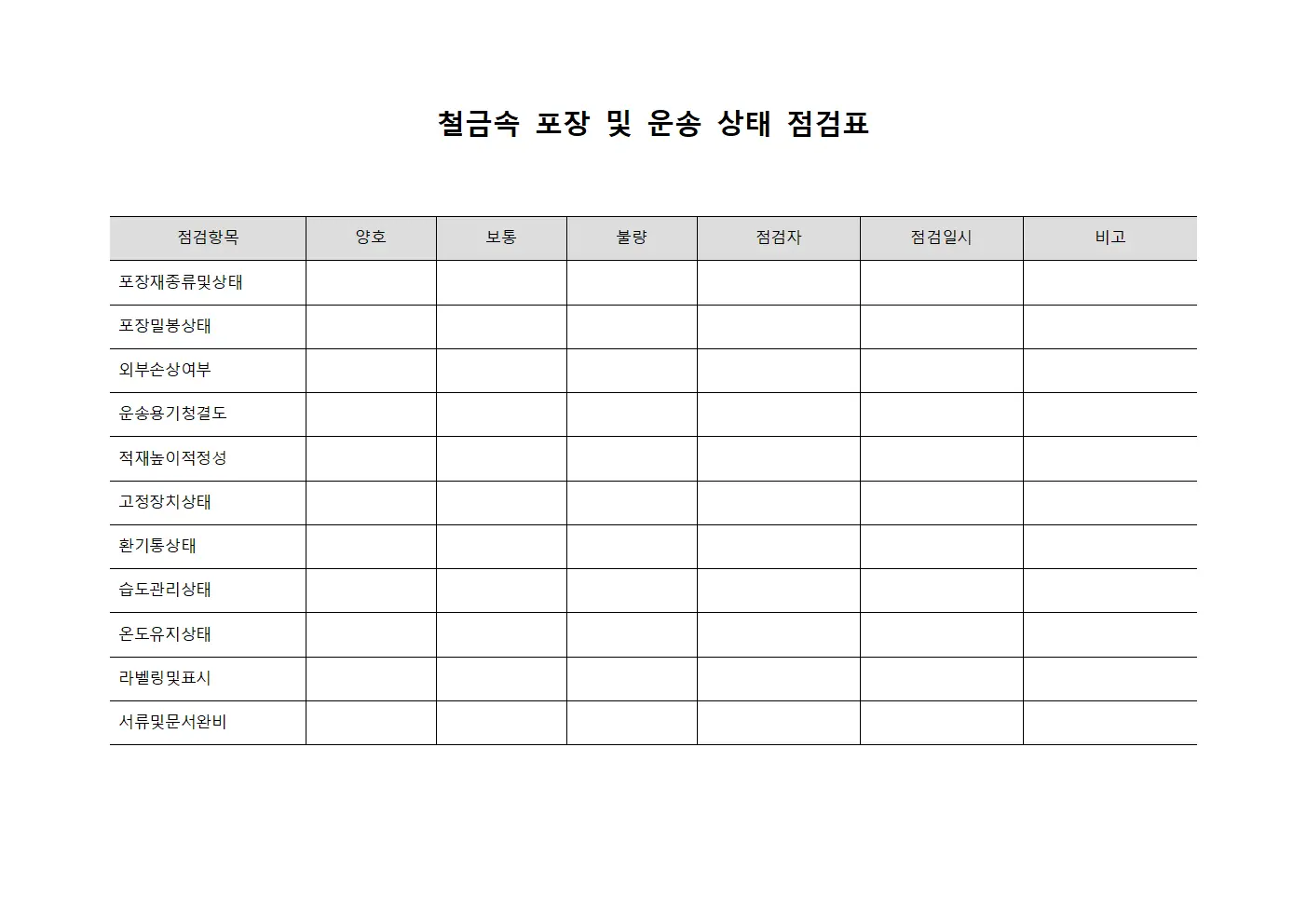 철금속 포장 및 운송 상태 점검표

| 점검항목 | 양호 | 보통 | 불량 | 점검자 | 점검일시 | 비고 |
|---|---|---|---|---|---|---|
| 포장재종류및상태 | | | | | | |
| 포장밀봉상태 | | | | | | |
| 외부손상여부 | | | | | | |
| 운송용기청결도 | | | | | | |
| 적재높이적정성 | | | | | | |
| 고정장치상태 | | | | | | |
| 환기통상태 | | | | | | |
| 습도관리상태 | | | | | | |
| 온도유지상태 | | | | | | |
| 라벨링및표시 | | | | | | |
| 서류및문서완비 | | | | | | |